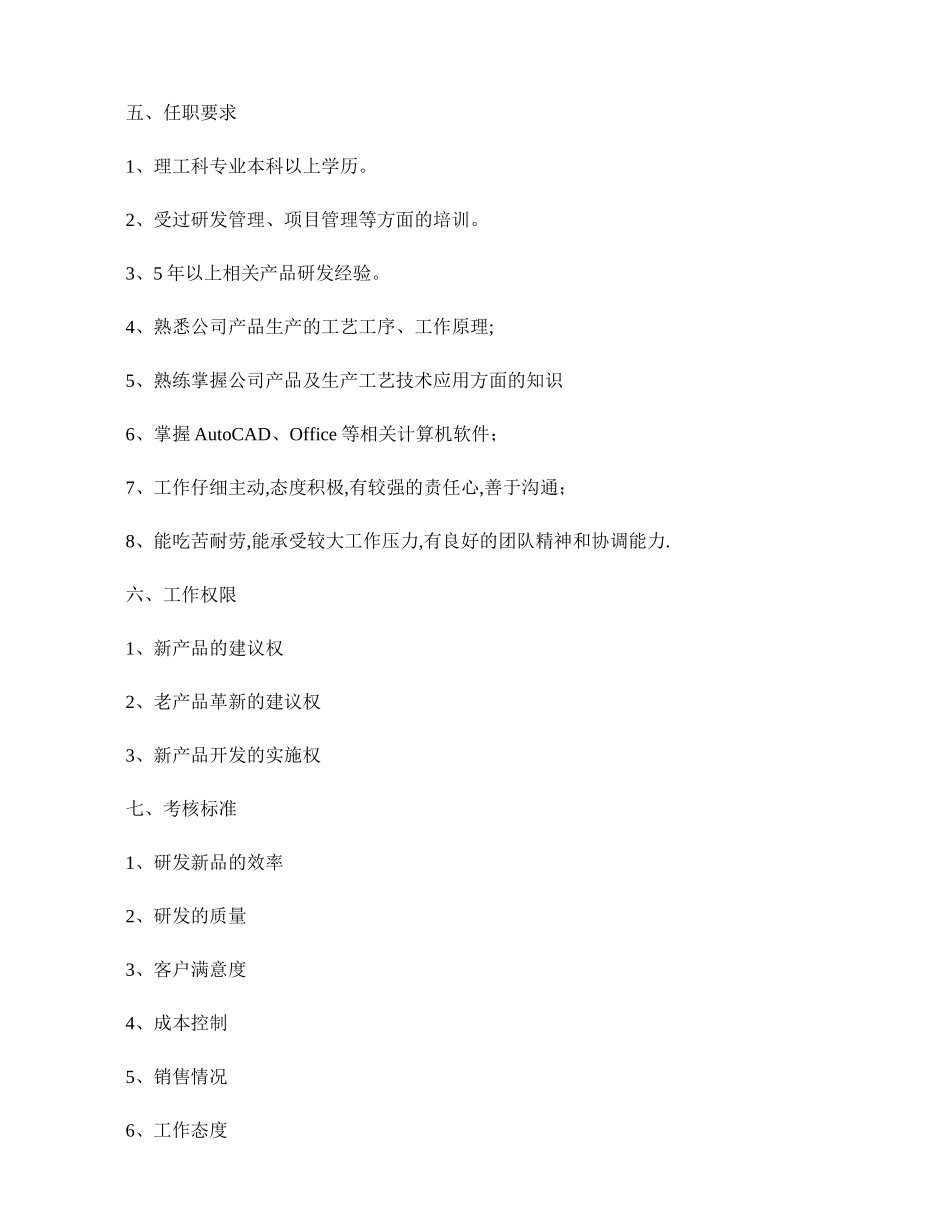 五、任职要求

1、理工科专业本科以上学历。

2、受过研发管理、项目管理等方面的培训。

3、5 年以上相关产品研发经验。

4、熟悉公司产品生产的工艺工序、工作原理;

5、熟练掌握公司产品及生产工艺技术应用方面的知识

6、掌握 AutoCAD、Office 等相关计算机软件;

7、工作仔细主动,态度积极,有较强的责任心,善于沟通;

8、能吃苦耐劳,能承受较大工作压力,有良好的团队精神和协调能力.

六、工作权限

1、新产品的建议权

2、老产品革新的建议权

3、新产品开发的实施权

七、考核标准

1、研发新品的效率

2、研发的质量

3、客户满意度

4、成本控制

5、销售情况

6、工作态度